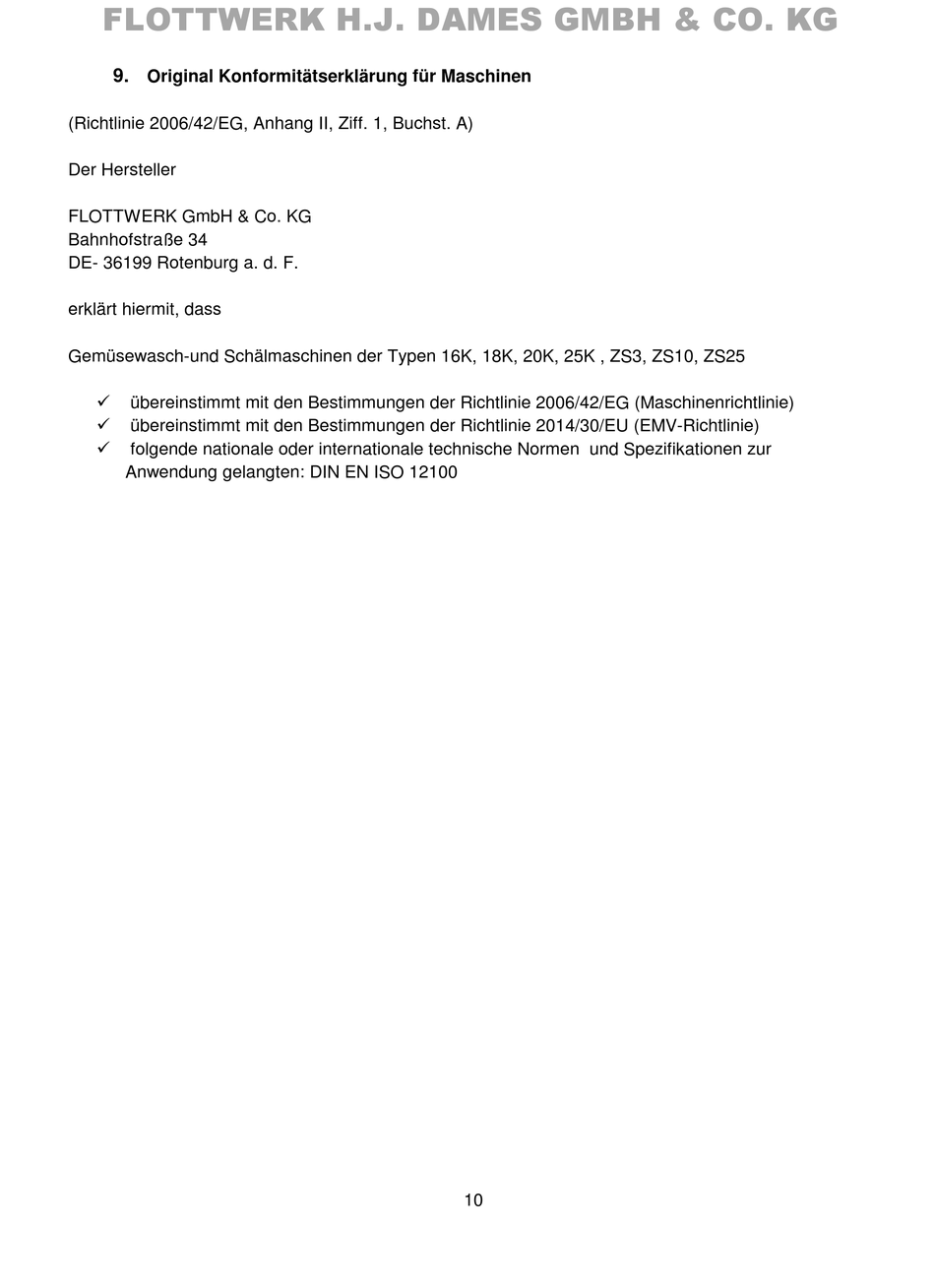 FLOTTWERK H.J. DAMES GMBH & CO. KG

9. Original Konformitätserklärung für Maschinen

(Richtlinie 2006/42/EG, Anhang II, Ziff. 1, Buchst. A)

Der Hersteller

FLOTTWERK GmbH & Co. KG
Bahnhofstraße 34
DE- 36199 Rotenburg a. d. F.

erklärt hiermit, dass

Gemüsewasch-und Schälmaschinen der Typen 16K, 18K, 20K, 25K , ZS3, ZS10, ZS25

✓ übereinstimmt mit den Bestimmungen der Richtlinie 2006/42/EG (Maschinenrichtlinie)
✓ übereinstimmt mit den Bestimmungen der Richtlinie 2014/30/EU (EMV-Richtlinie)
✓ folgende nationale oder internationale technische Normen und Spezifikationen zur Anwendung gelangten: DIN EN ISO 12100

10